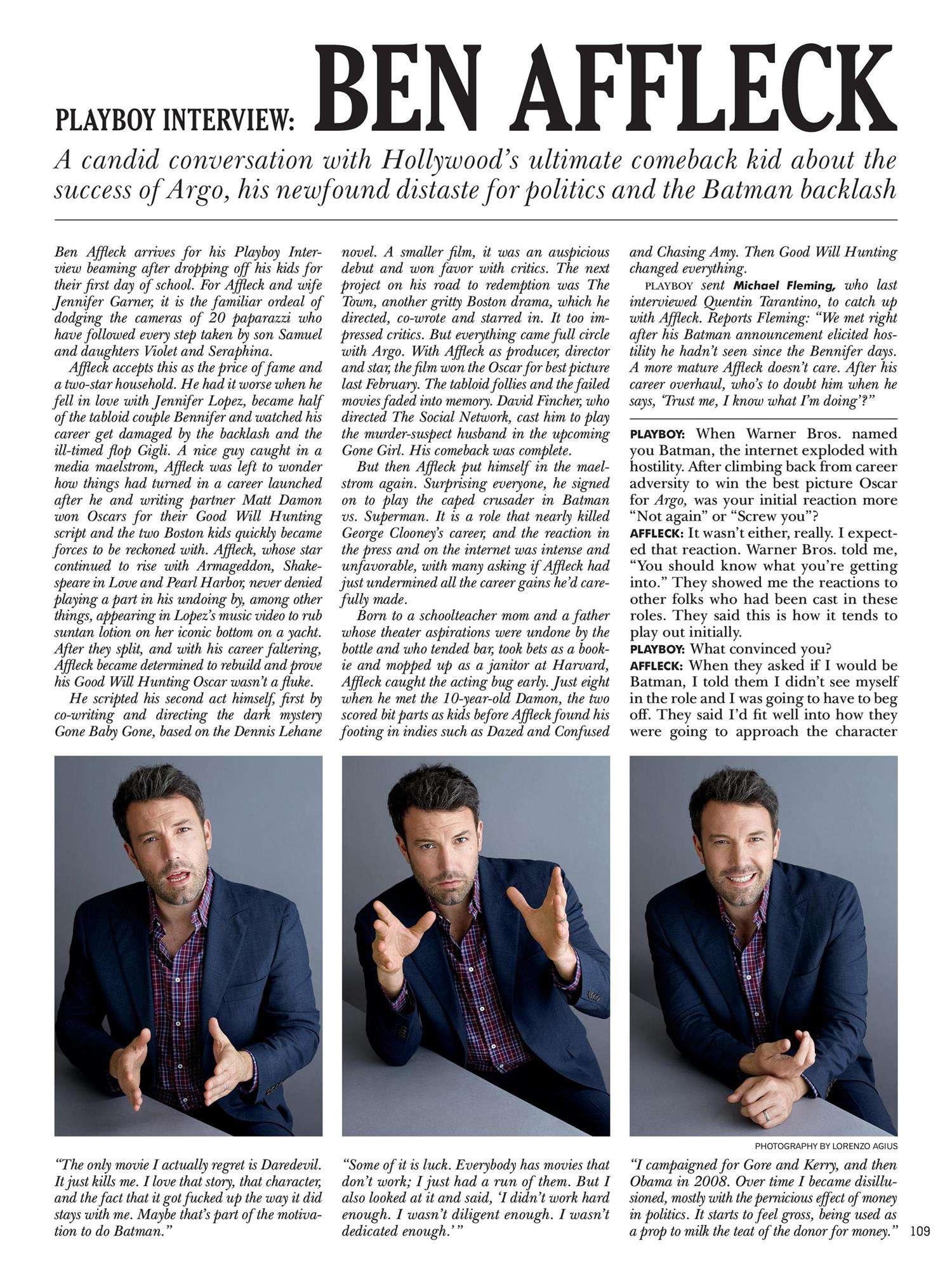 PLAYBOY INTERVIEW: BEN AFFLECK

A candid conversation with Hollywood's ultimate comeback kid about the success of Argo, his newfound distaste for politics and the Batman backlash

Ben Affleck arrives for his Playboy Interview beaming after dropping off his kids for their first day of school. For Affleck and wife Jennifer Garner, it is the familiar ordeal of dodging the cameras of 20 paparazzi who have followed every step taken by son Samuel and daughters Violet and Seraphina.

Affleck accepts this as the price of fame and a two-star household. He had it worse when he fell in love with Jennifer Lopez, became half of the tabloid couple Bennifer and watched his career get damaged by the backlash and the ill-timed flop Gigli. A nice guy caught in a media maelstrom, Affleck was left to wonder how things had turned in a career launched after he and writing partner Matt Damon won Oscars for their Good Will Hunting script and the two Boston kids quickly became forces to be reckoned with. Affleck, whose star continued to rise with Armageddon, Shakespeare in Love and Pearl Harbor, never denied playing a part in his undoing by, among other things, appearing in Lopez's music video to rub suntan lotion on her iconic bottom on a yacht. After they split, and with his career faltering, Affleck became determined to rebuild and prove his Good Will Hunting Oscar wasn't a fluke.

He scripted his second act himself, first by co-writing and directing the dark mystery Gone Baby Gone, based on the Dennis Lehane novel. A smaller film, it was an auspicious debut and won favor with critics. The next project on his road to redemption was The Town, another gritty Boston drama, which he directed, co-wrote and starred in. It too impressed critics. But everything came full circle with Argo. With Affleck as producer, director and star, the film won the Oscar for best picture last February. The tabloid follies and the failed movies faded into memory. David Fincher, who directed The Social Network, cast him to play the murder-suspect husband in the upcoming Gone Girl. His comeback was complete.

But then Affleck put himself in the maelstrom again. Surprising everyone, he signed on to play the caped crusader in Batman vs. Superman. It is a role that nearly killed George Clooney's career, and the reaction in the press and on the internet was intense and unfavorable, with many asking if Affleck had just undermined all the career gains he'd carefully made.

Born to a schoolteacher mom and a father whose theater aspirations were undone by the bottle and who tended bar, took bets as a bookie and mopped up as a janitor at Harvard, Affleck caught the acting bug early. Just eight when he met the 10-year-old Damon, the two scored bit parts as kids before Affleck found his footing in indies such as Dazed and Confused and Chasing Amy. Then Good Will Hunting changed everything.

PLAYBOY sent Michael Fleming, who last interviewed Quentin Tarantino, to catch up with Affleck. Reports Fleming: "We met right after his Batman announcement elicited hostility he hadn't seen since the Bennifer days. A more mature Affleck doesn't care. After his career overhaul, who's to doubt him when he says, 'Trust me, I know what I'm doing'?"

PLAYBOY: When Warner Bros. named you Batman, the internet exploded with hostility. After climbing back from career adversity to win the best picture Oscar for Argo, was your initial reaction more "Not again" or "Screw you"?
AFFLECK: It wasn't either, really. I expected that reaction. Warner Bros. told me, "You should know what you're getting into." They showed me the reactions to other folks who had been cast in these roles. They said this is how it tends to play out initially.
PLAYBOY: What convinced you?
AFFLECK: When they asked if I would be Batman, I told them I didn't see myself in the role and I was going to have to beg off. They said I'd fit well into how they were going to approach the character

PHOTOGRAPHY BY LORENZO AGIUS

"The only movie I actually regret is Daredevil. It just kills me. I love that story, that character, and the fact that it got fucked up the way it did stays with me. Maybe that's part of the motivation to do Batman."

"Some of it is luck. Everybody has movies that don't work; I just had a run of them. But I also looked at it and said, 'I didn't work hard enough. I wasn't diligent enough. I wasn't dedicated enough.'"

"I campaigned for Gore and Kerry, and then Obama in 2008. Over time I became disillusioned, mostly with the pernicious effect of money in politics. It starts to feel gross, being used as a prop to milk the teat of the donor for money."

109